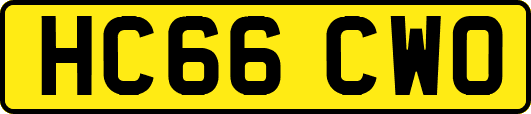 HC66 CWO